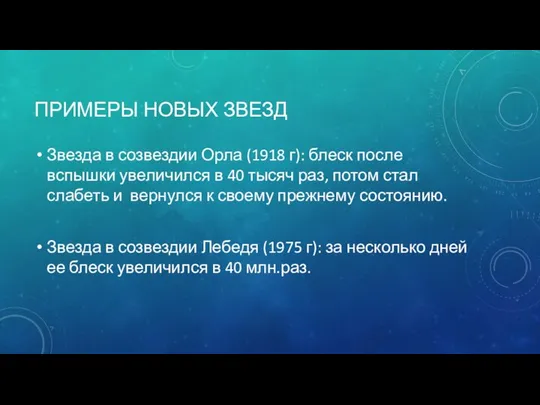 ПРИМЕРЫ НОВЫХ ЗВЕЗД

• Звезда в созвездии Орла (1918 г): блеск после вспышки увеличился в 40 тысяч раз, потом стал слабеть и вернулся к своему прежнему состоянию.

• Звезда в созвездии Лебедя (1975 г): за несколько дней ее блеск увеличился в 40 млн.раз.